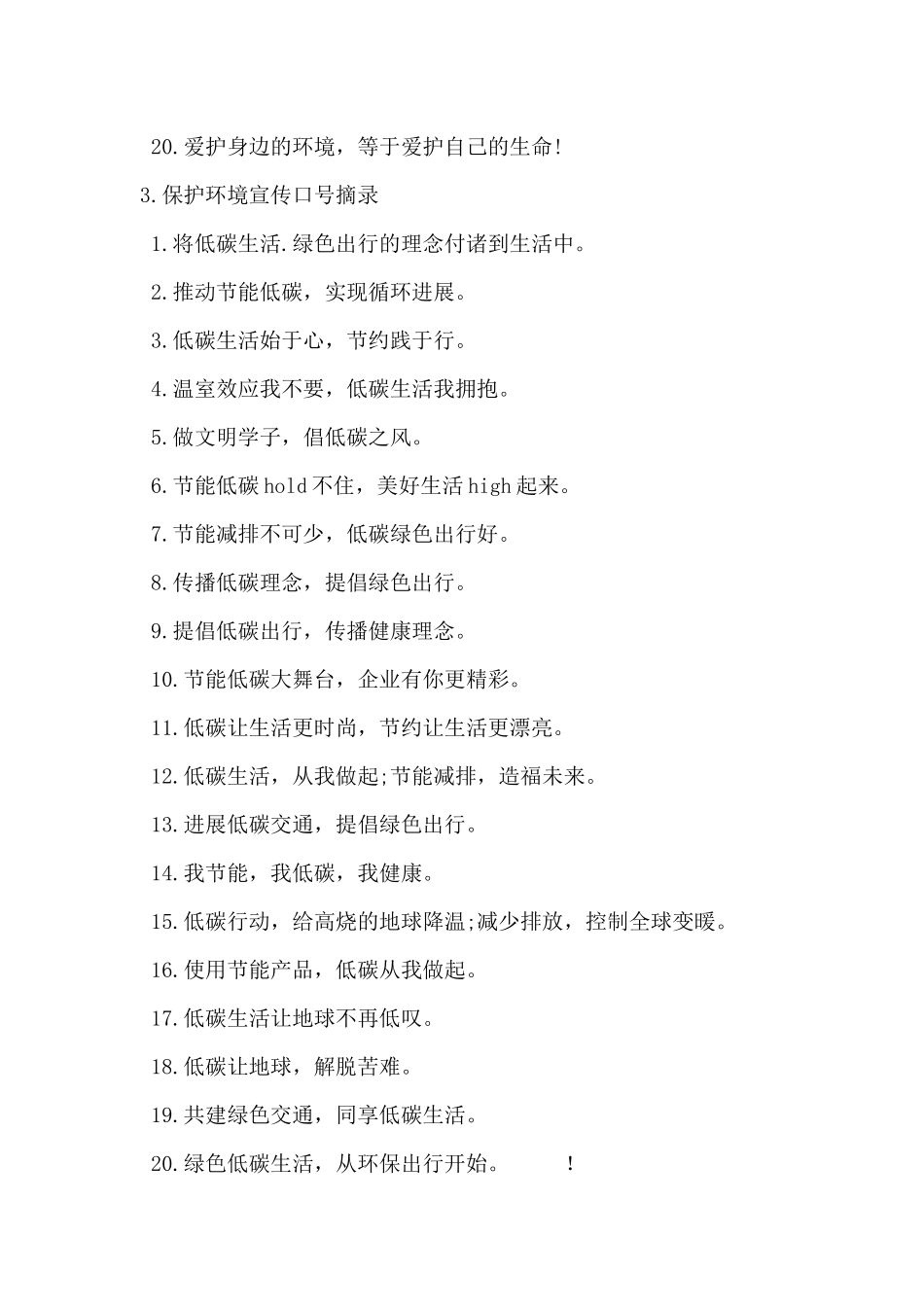 20.爱护身边的环境，等于爱护自己的生命!

3.保护环境宣传口号摘录

1.将低碳生活.绿色出行的理念付诸到生活中。

2.推动节能低碳，实现循环进展。

3.低碳生活始于心，节约践于行。

4.温室效应我不要，低碳生活我拥抱。

5.做文明学子，倡低碳之风。

6.节能低碳hold不住，美好生活high起来。

7.节能减排不可少，低碳绿色出行好。

8.传播低碳理念，提倡绿色出行。

9.提倡低碳出行，传播健康理念。

10.节能低碳大舞台，企业有你更精彩。

11.低碳让生活更时尚，节约让生活更漂亮。

12.低碳生活，从我做起;节能减排，造福未来。

13.进展低碳交通，提倡绿色出行。

14.我节能，我低碳，我健康。

15.低碳行动，给高烧的地球降温;减少排放，控制全球变暖。

16.使用节能产品，低碳从我做起。

17.低碳生活让地球不再低叹。

18.低碳让地球，解脱苦难。

19.共建绿色交通，同享低碳生活。

20.绿色低碳生活，从环保出行开始。 !